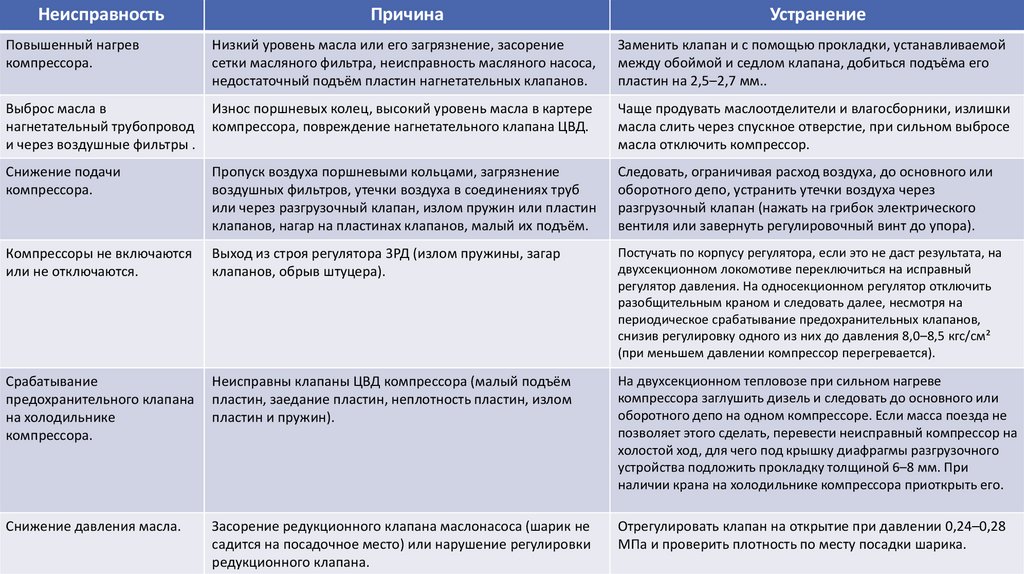 | Неисправность | Причина | Устранение |
|---|---|---|
| Повышенный нагрев компрессора. | Низкий уровень масла или его загрязнение, засорение сетки масляного фильтра, неисправность масляного насоса, недостаточный подъём пластин нагнетательных клапанов. | Заменить клапан и с помощью прокладки, устанавливаемой между обоймой и седлом клапана, добиться подъёма его пластин на 2,5–2,7 мм.. |
| Выброс масла в нагнетательный трубопровод и через воздушные фильтры . | Износ поршневых колец, высокий уровень масла в картере компрессора, повреждение нагнетательного клапана ЦВД. | Чаще продувать маслоотделители и влагосборники, излишки масла слить через спускное отверстие, при сильном выбросе масла отключить компрессор. |
| Снижение подачи компрессора. | Пропуск воздуха поршневыми кольцами, загрязнение воздушных фильтров, утечки воздуха в соединениях труб или через разгрузочный клапан, излом пружин или пластин клапанов, нагар на пластинах клапанов, малый их подъём. | Следовать, ограничивая расход воздуха, до основного или оборотного депо, устранить утечки воздуха через разгрузочный клапан (нажать на грибок электрического вентиля или завернуть регулировочный винт до упора). |
| Компрессоры не включаются или не отключаются. | Выход из строя регулятора ЗРД (излом пружины, загар клапанов, обрыв штуцера). | Постучать по корпусу регулятора, если это не даст результата, на двухсекционном локомотиве переключиться на исправный регулятор давления. На односекционном регулятор отключить разобщительным краном и следовать далее, несмотря на периодическое срабатывание предохранительных клапанов, снизив регулировку одного из них до давления 8,0–8,5 кгс/см² (при меньшем давлении компрессор перегревается). |
| Срабатывание предохранительного клапана на холодильнике компрессора. | Неисправны клапаны ЦВД компрессора (малый подъём пластин, заедание пластин, неплотность пластин, излом пластин и пружин). | На двухсекционном тепловозе при сильном нагреве компрессора заглушить дизель и следовать до основного или оборотного депо на одном компрессоре. Если масса поезда не позволяет этого сделать, перевести неисправный компрессор на холостой ход, для чего под крышку диафрагмы разгрузочного устройства подложить прокладку толщиной 6–8 мм. При наличии крана на холодильнике компрессора приоткрыть его. |
| Снижение давления масла. | Засорение редукционного клапана маслонасоса (шарик не садится на посадочное место) или нарушение регулировки редукционного клапана. | Отрегулировать клапан на открытие при давлении 0,24–0,28 МПа и проверить плотность по месту посадки шарика. |